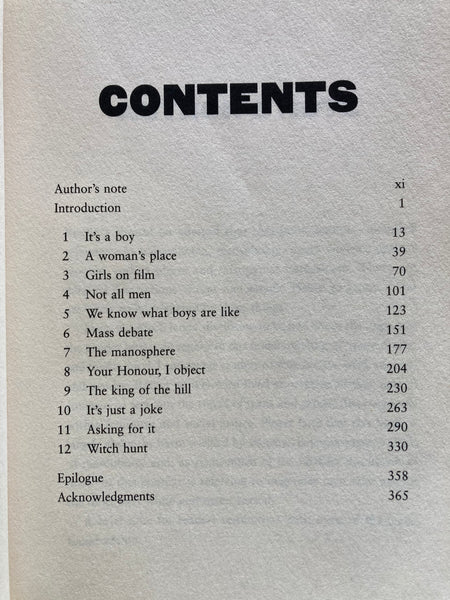 CONTENTS

Author's note xi
Introduction 1

1 It's a boy 13
2 A woman's place 39
3 Girls on film 70
4 Not all men 101
5 We know what boys are like 123
6 Mass debate 151
7 The manosphere 177
8 Your Honour, I object 204
9 The king of the hill 230
10 It's just a joke 263
11 Asking for it 290
12 Witch hunt 330

Epilogue 358
Acknowledgments 365